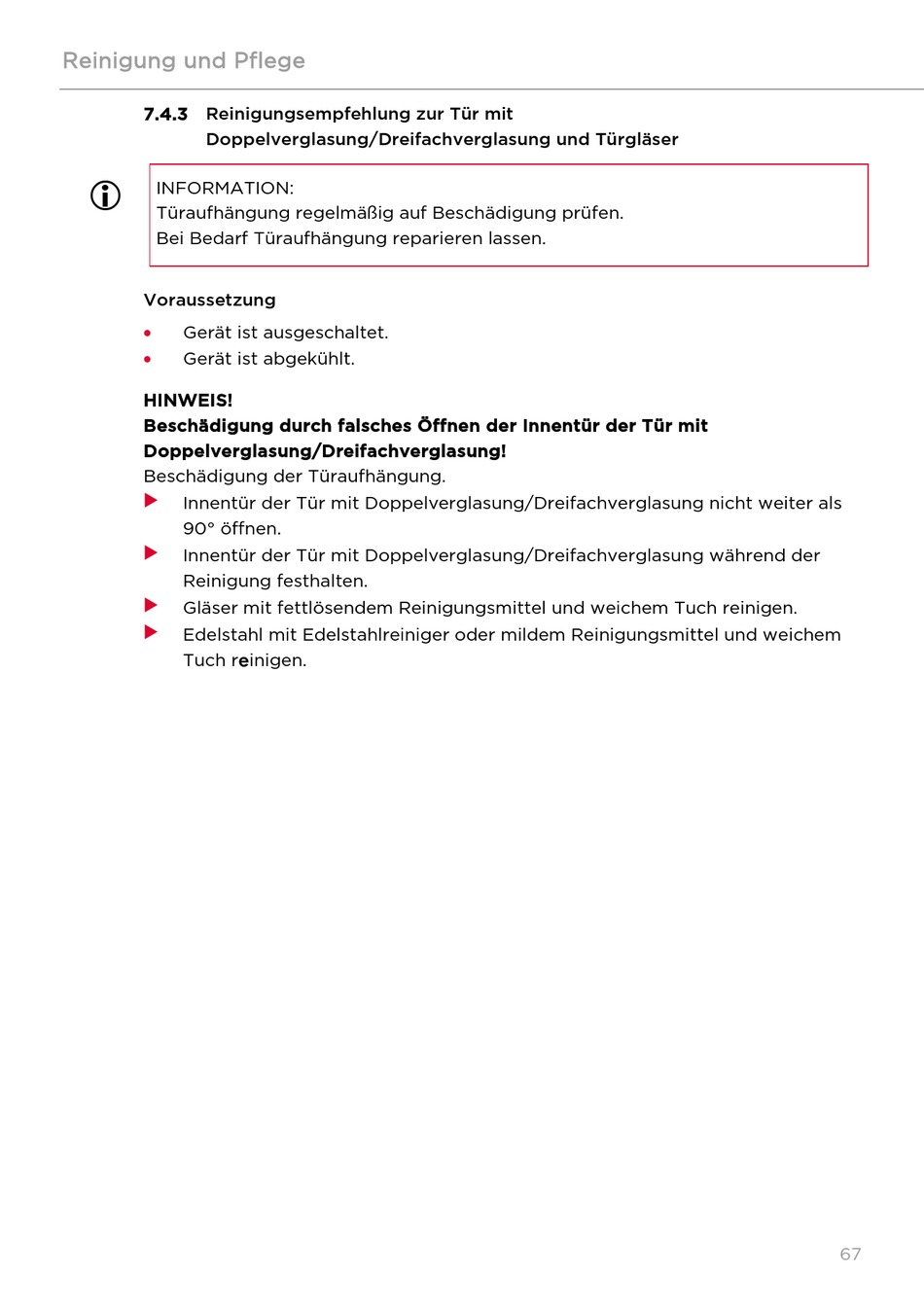 Reinigung und Pflege

7.4.3 Reinigungsempfehlung zur Tür mit Doppelverglasung/Dreifachverglasung und Türgläser

INFORMATION:
Türaufhängung regelmäßig auf Beschädigung prüfen.
Bei Bedarf Türaufhängung reparieren lassen.

Voraussetzung

• Gerät ist ausgeschaltet.
• Gerät ist abgekühlt.

HINWEIS!
Beschädigung durch falsches Öffnen der Innentür der Tür mit Doppelverglasung/Dreifachverglasung!
Beschädigung der Türaufhängung.
▶ Innentür der Tür mit Doppelverglasung/Dreifachverglasung nicht weiter als 90° öffnen.
▶ Innentür der Tür mit Doppelverglasung/Dreifachverglasung während der Reinigung festhalten.
▶ Gläser mit fettlösendem Reinigungsmittel und weichem Tuch reinigen.
▶ Edelstahl mit Edelstahlreiniger oder mildem Reinigungsmittel und weichem Tuch reinigen.

67